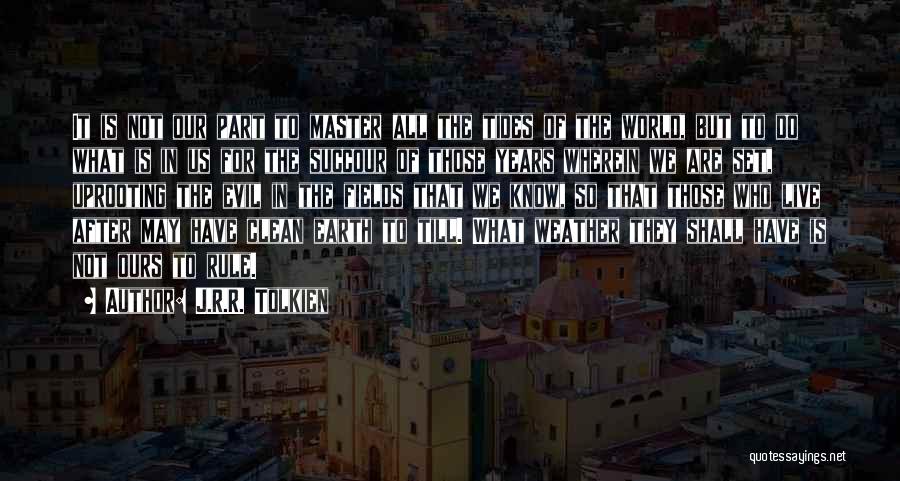 It is not our part to master all the tides of the world, but to do what is in us for the succour of those years wherein we are set, uprooting the evil in the fields that we know, so that those who live after may have clean earth to till. What weather they shall have is not ours to rule.

Author: J.R.R. Tolkien

quotessayings.net